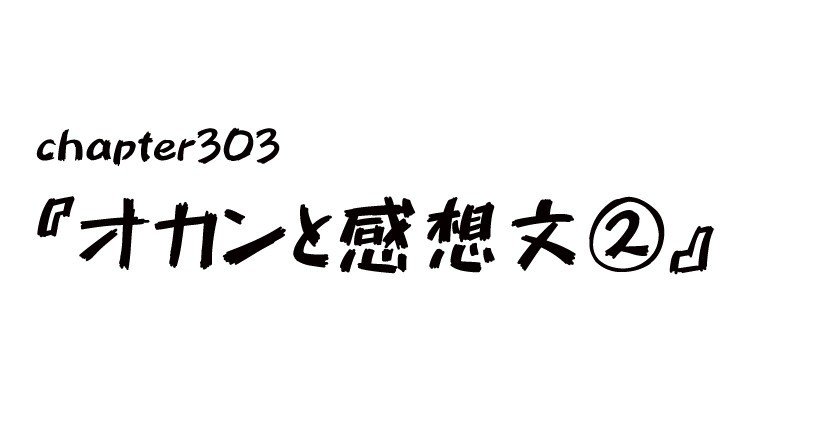 chapter303

『オカンと感想文②』